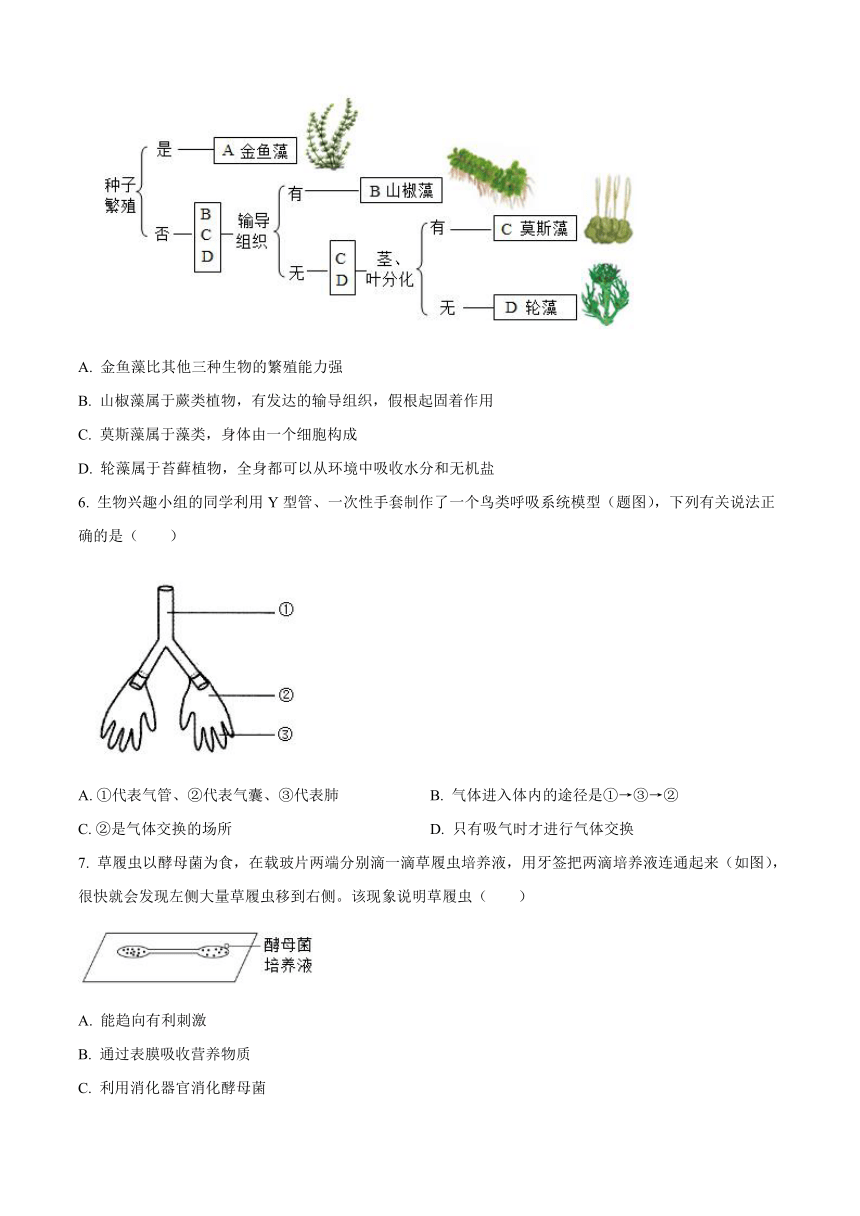 种子繁殖

是

A 金鱼藻

否

B
C
D

输导组织

有

B 山椒藻

无

C
D

茎、叶分化

有

C 莫斯藻

无

D 轮藻

A. 金鱼藻比其他三种生物的繁殖能力强

B. 山椒藻属于蕨类植物，有发达的输导组织，假根起固着作用

C. 莫斯藻属于藻类，身体由一个细胞构成

D. 轮藻属于苔藓植物，全身都可以从环境中吸收水分和无机盐

6. 生物兴趣小组的同学利用 Y 型管、一次性手套制作了一个鸟类呼吸系统模型（题图），下列有关说法正确的是（　　）

①

②

③

A. ①代表气管、②代表气囊、③代表肺

B. 气体进入体内的途径是①→③→②

C. ②是气体交换的场所

D. 只有吸气时才进行气体交换

7. 草履虫以酵母菌为食，在载玻片两端分别滴一滴草履虫培养液，用牙签把两滴培养液连通起来（如图），很快就会发现左侧大量草履虫移到右侧。该现象说明草履虫（　　）

酵母菌培养液

A. 能趋向有利刺激

B. 通过表膜吸收营养物质

C. 利用消化器官消化酵母菌